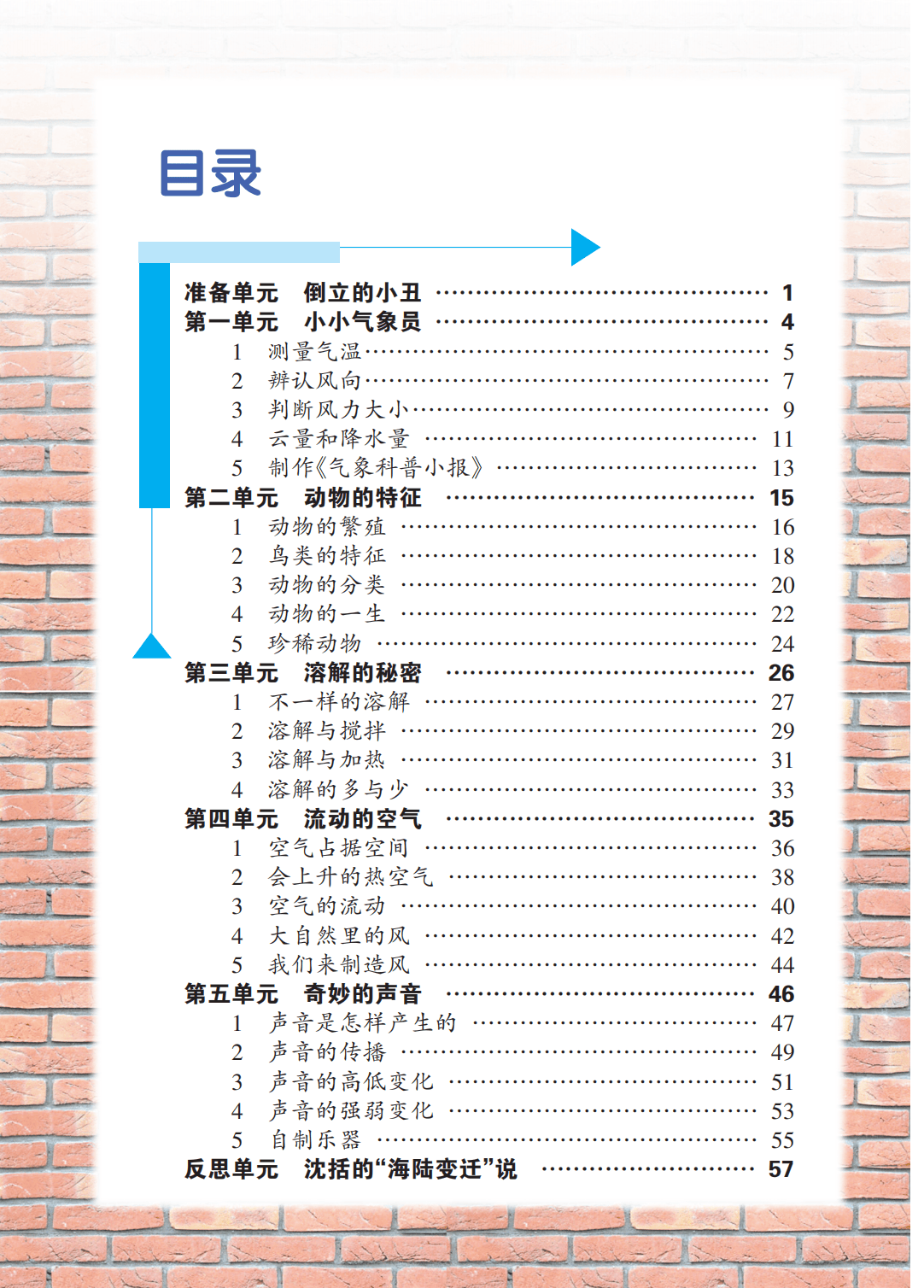 目录

准备单元 倒立的小丑 …… 1
第一单元 小小气象员 …… 4
1 测量气温 …… 5
2 辨认风向 …… 7
3 判断风力大小 …… 9
4 云量和降水量 …… 11
5 制作《气象科普小报》 …… 13
第二单元 动物的特征 …… 15
1 动物的繁殖 …… 16
2 鸟类的特征 …… 18
3 动物的分类 …… 20
4 动物的一生 …… 22
5 珍稀动物 …… 24
第三单元 溶解的秘密 …… 26
1 不一样的溶解 …… 27
2 溶解与搅拌 …… 29
3 溶解与加热 …… 31
4 溶解的多与少 …… 33
第四单元 流动的空气 …… 35
1 空气占据空间 …… 36
2 会上升的热空气 …… 38
3 空气的流动 …… 40
4 大自然里的风 …… 42
5 我们来制造风 …… 44
第五单元 奇妙的声音 …… 46
1 声音是怎样产生的 …… 47
2 声音的传播 …… 49
3 声音的高低变化 …… 51
4 声音的强弱变化 …… 53
5 自制乐器 …… 55
反思单元 沈括的“海陆变迁”说 …… 57